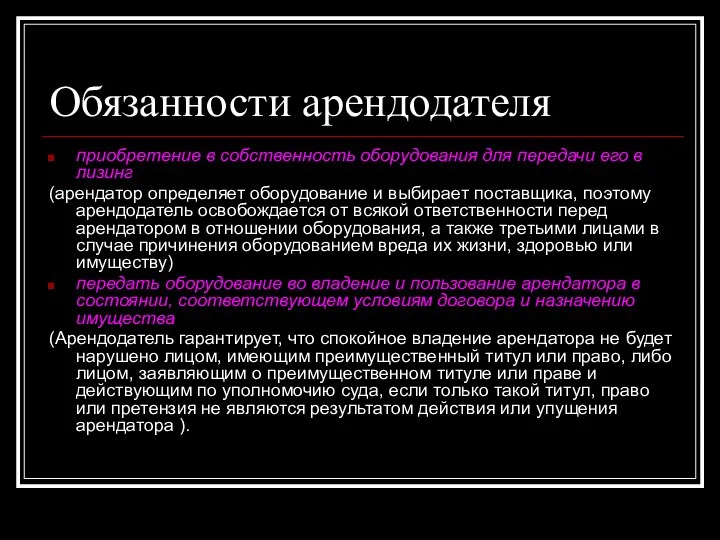 Обязанности арендодателя

приобретение в собственность оборудования для передачи его в лизинг

(арендатор определяет оборудование и выбирает поставщика, поэтому арендодатель освобождается от всякой ответственности перед арендатором в отношении оборудования, а также третьими лицами в случае причинения оборудованием вреда их жизни, здоровью или имуществу)

передать оборудование во владение и пользование арендатора в состоянии, соответствующем условиям договора и назначению имущества

(Арендодатель гарантирует, что спокойное владение арендатора не будет нарушено лицом, имеющим преимущественный титул или право, либо лицом, заявляющим о преимущественном титуле или праве и действующим по уполномочию суда, если только такой титул, право или претензия не являются результатом действия или упущения арендатора ).